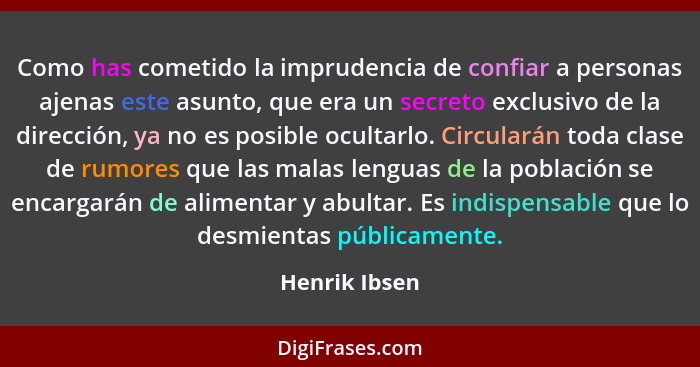 Como has cometido la imprudencia de confiar a personas ajenas este asunto, que era un secreto exclusivo de la dirección, ya no es posible ocultarlo. Circularán toda clase de rumores que las malas lenguas de la población se encargarán de alimentar y abultar. Es indispensable que lo desmientas públicamente.

Henrik Ibsen

DigiFrases.com